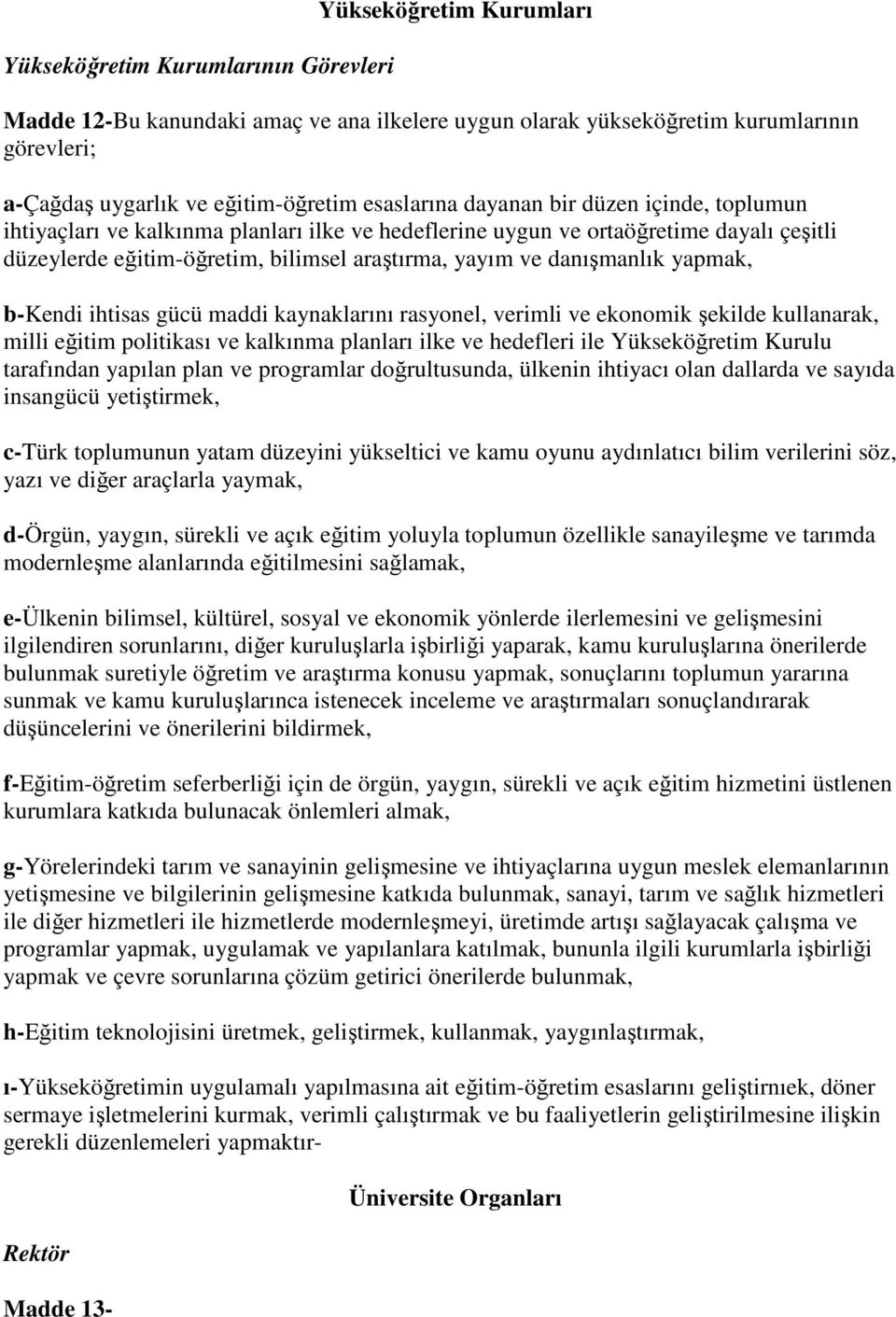 Yükseköğretim Kurumları

Yükseköğretim Kurumlarının Görevleri

Madde 12-Bu kanundaki amaç ve ana ilkelere uygun olarak yükseköğretim kurumlarının görevleri;

a-Çağdaş uygarlık ve eğitim-öğretim esaslarına dayanan bir düzen içinde, toplumun ihtiyaçları ve kalkınma planları ilke ve hedeflerine uygun ve ortaöğretime dayalı çeşitli düzeylerde eğitim-öğretim, bilimsel araştırma, yayım ve danışmanlık yapmak,

b-Kendi ihtisas gücü maddi kaynaklarını rasyonel, verimli ve ekonomik şekilde kullanarak, milli eğitim politikası ve kalkınma planları ilke ve hedefleri ile Yükseköğretim Kurulu tarafından yapılan plan ve programlar doğrultusunda, ülkenin ihtiyacı olan dallarda ve sayıda insangücü yetiştirmek,

c-Türk toplumunun yatam düzeyini yükseltici ve kamu oyunu aydınlatıcı bilim verilerini söz, yazı ve diğer araçlarla yaymak,

d-Örgün, yaygın, sürekli ve açık eğitim yoluyla toplumun özellikle sanayileşme ve tarımda modernleşme alanlarında eğitilmesini sağlamak,

e-Ülkenin bilimsel, kültürel, sosyal ve ekonomik yönlerde ilerlemesini ve gelişmesini ilgilendiren sorunlarını, diğer kuruluşlarla işbirliği yaparak, kamu kuruluşlarına önerilerde bulunmak suretiyle öğretim ve araştırma konusu yapmak, sonuçlarını toplumun yararına sunmak ve kamu kuruluşlarınca istenecek inceleme ve araştırmaları sonuçlandırarak düşüncelerini ve önerilerini bildirmek,

f-Eğitim-öğretim seferberliği için de örgün, yaygın, sürekli ve açık eğitim hizmetini üstlenen kurumlara katkıda bulunacak önlemleri almak,

g-Yörelerindeki tarım ve sanayinin gelişmesine ve ihtiyaçlarına uygun meslek elemanlarının yetişmesine ve bilgilerinin gelişmesine katkıda bulunmak, sanayi, tarım ve sağlık hizmetleri ile diğer hizmetleri ile hizmetlerde modernleşmeyi, üretimde artışı sağlayacak çalışma ve programlar yapmak, uygulamak ve yapılanlara katılmak, bununla ilgili kurumlarla işbirliği yapmak ve çevre sorunlarına çözüm getirici önerilerde bulunmak,

h-Eğitim teknolojisini üretmek, geliştirmek, kullanmak, yaygınlaştırmak,

ı-Yükseköğretimin uygulamalı yapılmasına ait eğitim-öğretim esaslarını geliştirnıek, döner sermaye işletmelerini kurmak, verimli çalıştırmak ve bu faaliyetlerin geliştirilmesine ilişkin gerekli düzenlemeleri yapmaktır-

Üniversite Organları

Rektör

Madde 13-